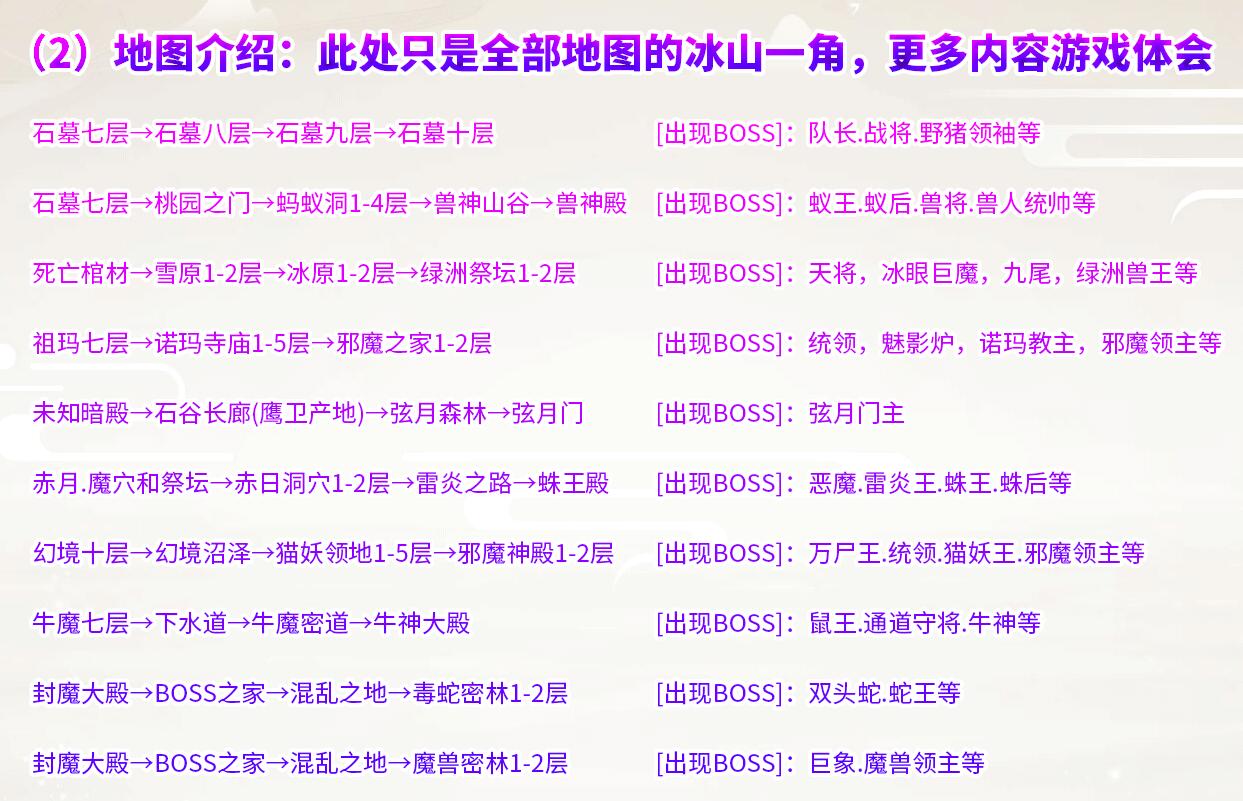 （2）地图介绍：此处只是全部地图的冰山一角，更多内容游戏体会

石墓七层→石墓八层→石墓九层→石墓十层 [出现BOSS]：队长.战将.野猪领袖等

石墓七层→桃园之门→蚂蚁洞1-4层→兽神山谷→兽神殿 [出现BOSS]：蚁王.蚁后.兽将.兽人统帅等

死亡棺材→雪原1-2层→冰原1-2层→绿洲祭坛1-2层 [出现BOSS]：天将，冰眼巨魔，九尾，绿洲兽王等

祖玛七层→诺玛寺庙1-5层→邪魔之家1-2层 [出现BOSS]：统领，魅影炉，诺玛教主，邪魔领主等

未知暗殿→石谷长廊(鹰卫产地)→弦月森林→弦月门 [出现BOSS]：弦月门主

赤月.魔穴和祭坛→赤日洞穴1-2层→雷炎之路→蛛王殿 [出现BOSS]：恶魔.雷炎王.蛛王.蛛后等

幻境十层→幻境沼泽→猫妖领地1-5层→邪魔神殿1-2层 [出现BOSS]：万尸王.统领.猫妖王.邪魔领主等

牛魔七层→下水道→牛魔密道→牛神大殿 [出现BOSS]：鼠王.通道守将.牛神等

封魔大殿→BOSS之家→混乱之地→毒蛇密林1-2层 [出现BOSS]：双头蛇.蛇王等

封魔大殿→BOSS之家→混乱之地→魔兽密林1-2层 [出现BOSS]：巨象.魔兽领主等